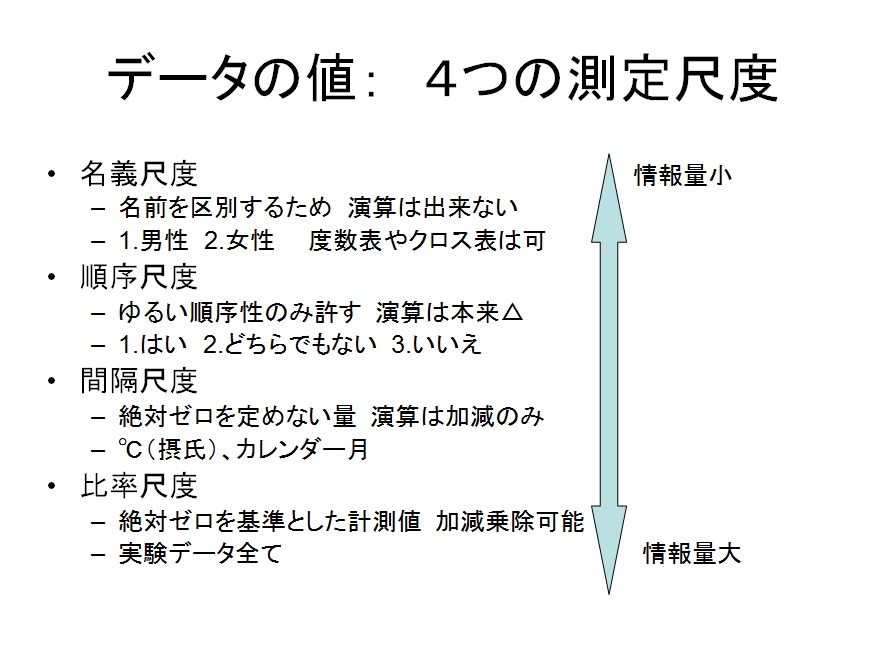 データの値：　４つの測定尺度

• 名義尺度
  – 名前を区別するため　演算は出来ない
  – 1.男性　2.女性　　度数表やクロス表は可
• 順序尺度
  – ゆるい順序性のみ許す　演算は本来△
  – 1.はい　2.どちらでもない　3.いいえ
• 間隔尺度
  – 絶対ゼロを定めない量　演算は加減のみ
  – ℃（摂氏）、カレンダー月
• 比率尺度
  – 絶対ゼロを基準とした計測値　加減乗除可能
  – 実験データ全て

情報量小

情報量大